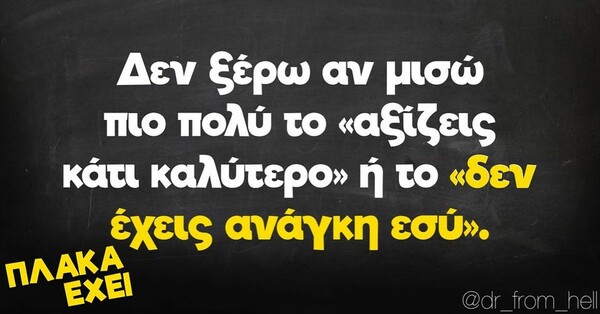 Δεν ξέρω αν μισώ πιο πολύ το «αξίζεις κάτι καλύτερο» ή το «δεν έχεις ανάγκη εσύ».

ΠΛΑΚΑ ΕΧΕΙ

@dr_from_hell